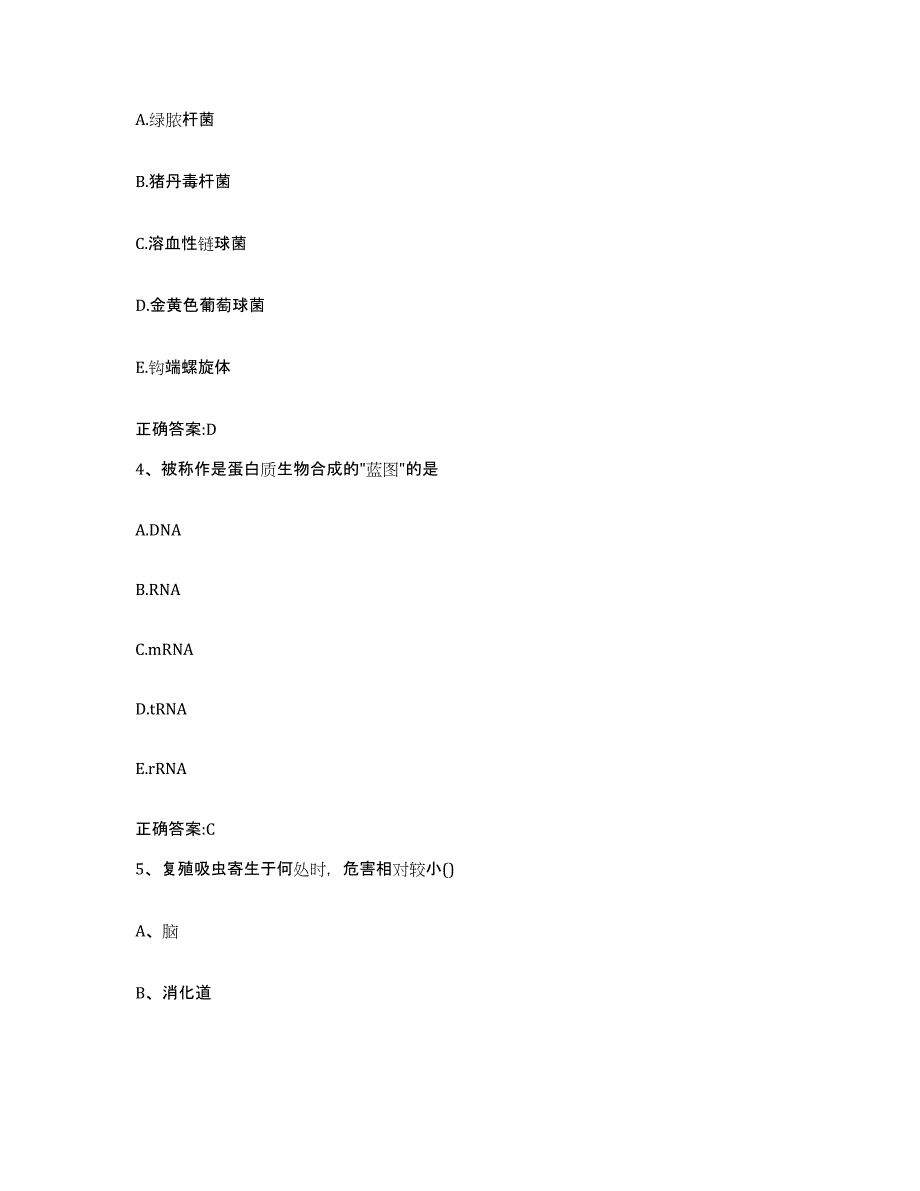 A.绿脓杆菌

B.猪丹毒杆菌

C.溶血性链球菌

D.金黄色葡萄球菌

E.钩端螺旋体

正确答案:D

4、被称作是蛋白质生物合成的"蓝图"的是

A.DNA

B.RNA

C.mRNA

D.tRNA

E.rRNA

正确答案:C

5、复殖吸虫寄生于何处时，危害相对较小()

A、脑

B、消化道